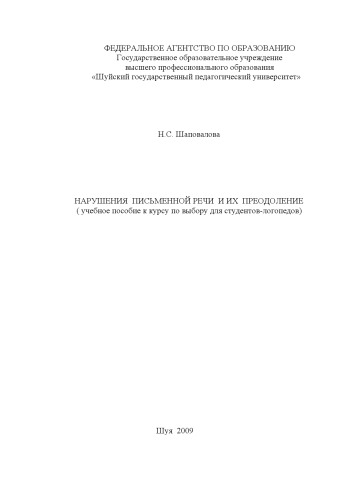 ФЕДЕРАЛЬНОЕ АГЕНТСТВО ПО ОБРАЗОВАНИЮ
Государственное образовательное учреждение
высшего профессионального образования
«Шуйский государственный педагогический университет»

Н.С. Шаповалова

НАРУШЕНИЯ ПИСЬМЕННОЙ РЕЧИ И ИХ ПРЕОДОЛЕНИЕ
( учебное пособие к курсу по выбору для студентов-логопедов)

Шуя 2009